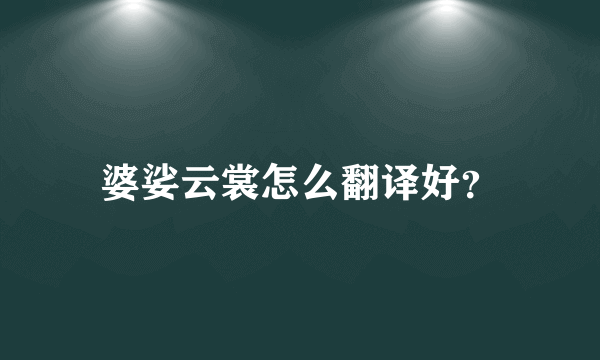 婆娑云裳怎么翻译好?